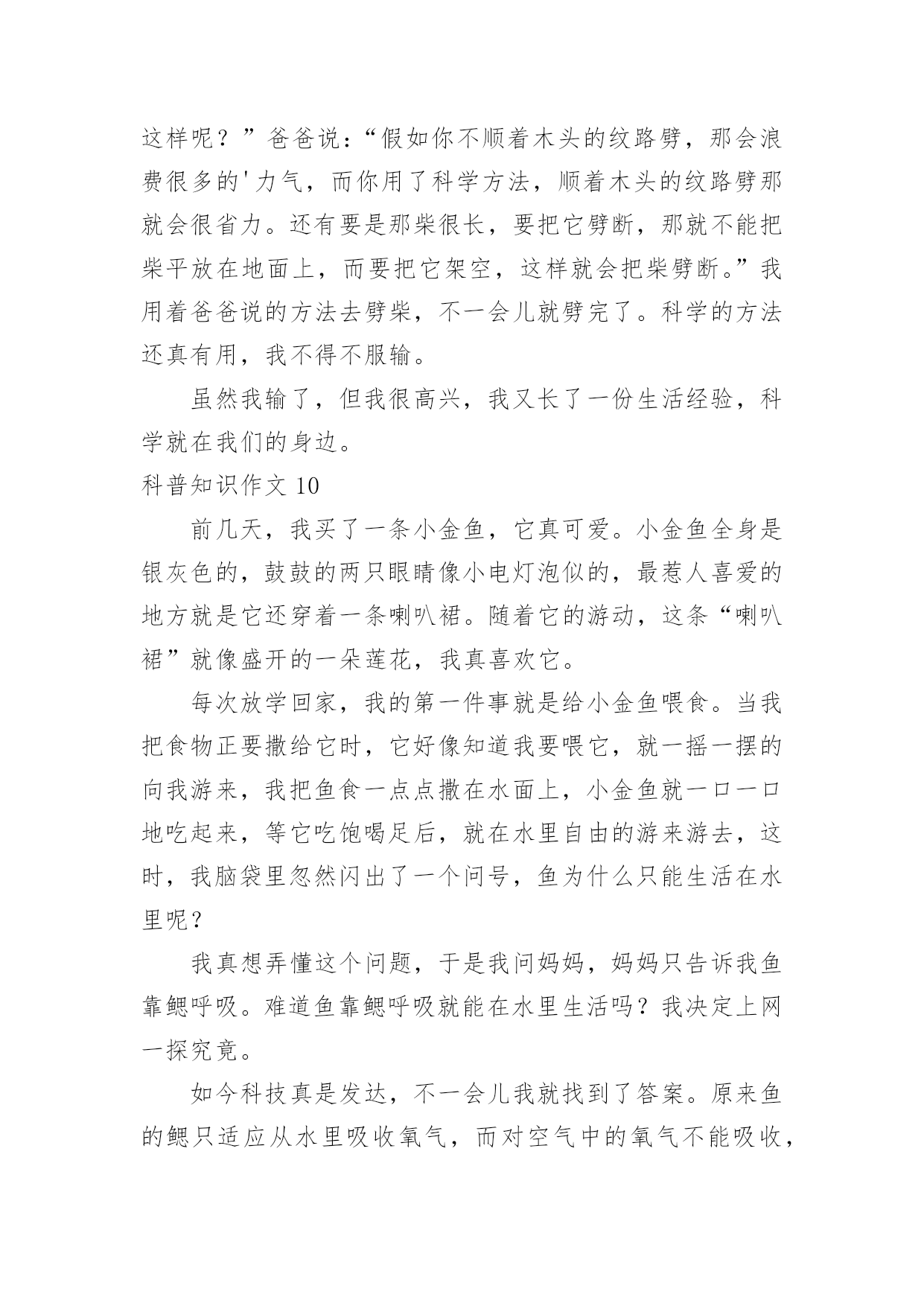 这样呢？”爸爸说：“假如你不顺着木头的纹路劈，那会浪费很多的'力气，而你用了科学方法，顺着木头的纹路劈那就会很省力。还有要是那柴很长，要把它劈断，那就不能把柴平放在地面上，而要把它架空，这样就会把柴劈断。”我用着爸爸说的方法去劈柴，不一会儿就劈完了。科学的方法还真有用，我不得不服输。

虽然我输了，但我很高兴，我又长了一份生活经验，科学就在我们的身边。

科普知识作文 10

前几天，我买了一条小金鱼，它真可爱。小金鱼全身是银灰色的，鼓鼓的两只眼睛像小电灯泡似的，最惹人喜爱的地方就是它还穿着一条喇叭裙。随着它的游动，这条“喇叭裙”就像盛开的一朵莲花，我真喜欢它。

每次放学回家，我的第一件事就是给小金鱼喂食。当我把食物正要撒给它时，它好像知道我要喂它，就一摇一摆的向我游来，我把鱼食一点点撒在水面上，小金鱼就一口一口地吃起来，等它吃饱喝足后，就在水里自由的游来游去，这时，我脑袋里忽然闪出了一个问号，鱼为什么只能生活在水里呢？

我真想弄懂这个问题，于是我问妈妈，妈妈只告诉我鱼靠鳃呼吸。难道鱼靠鳃呼吸就能在水里生活吗？我决定上网一探究竟。

如今科技真是发达，不一会儿我就找到了答案。原来鱼的鳃只适应从水里吸收氧气，而对空气中的氧气不能吸收，